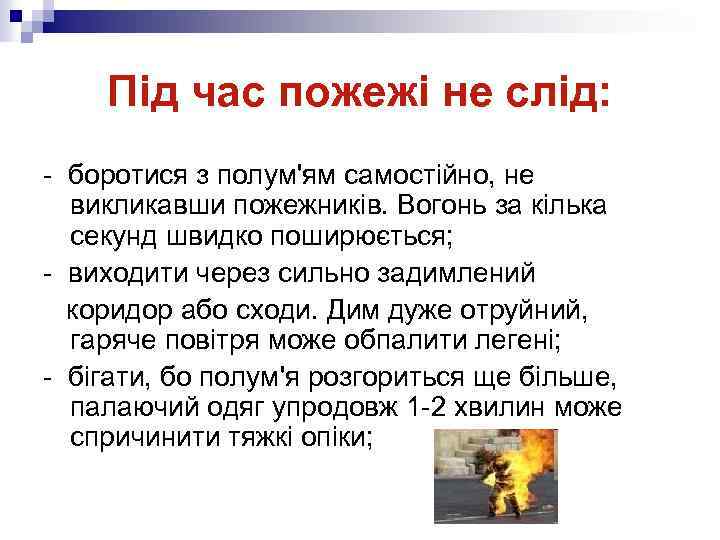 Під час пожежі не слід:

- боротися з полум'ям самостійно, не викликавши пожежників. Вогонь за кілька секунд швидко поширюється;
- виходити через сильно задимлений
коридор або сходи. Дим дуже отруйний, гаряче повітря може обпалити легені;
- бігати, бо полум'я розгориться ще більше, палаючий одяг упродовж 1-2 хвилин може спричинити тяжкі опіки;